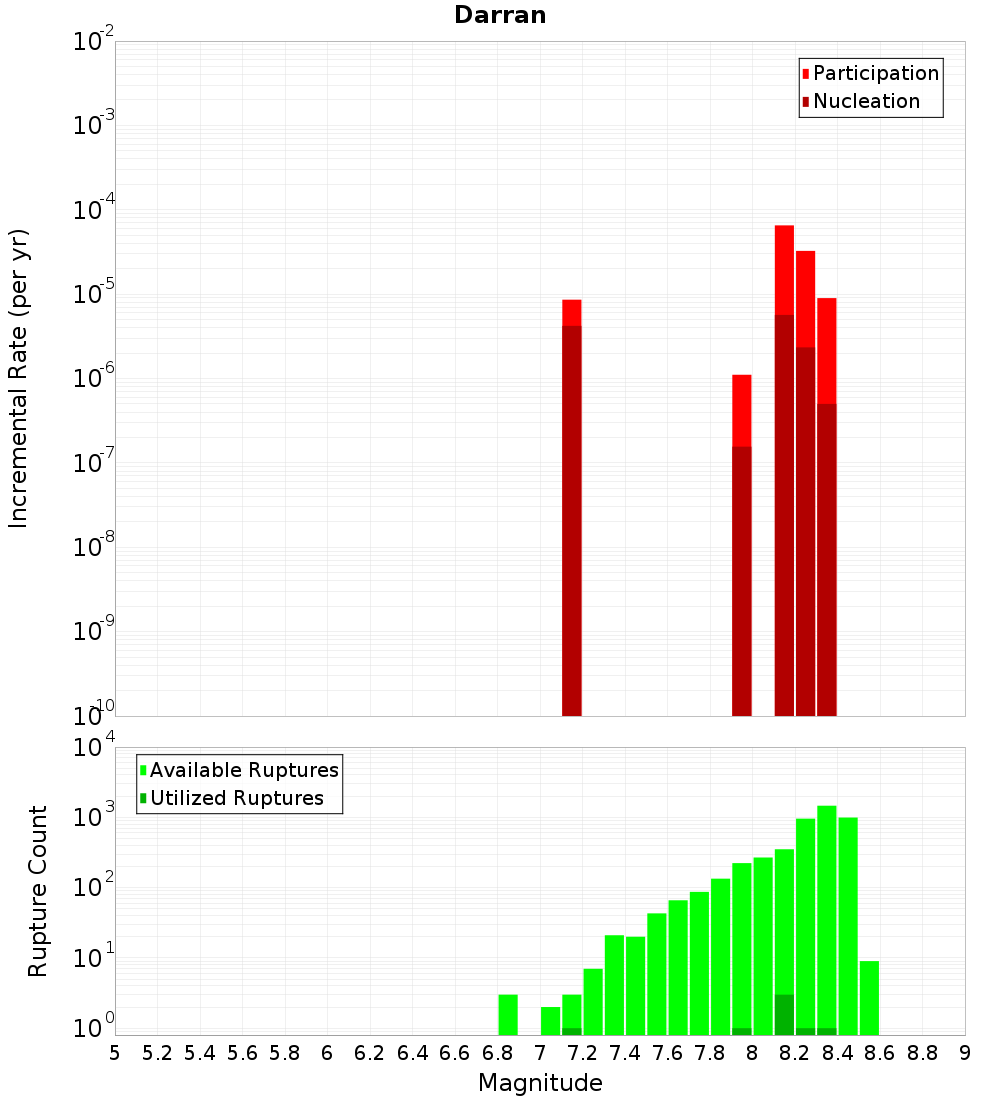 Darran

Participation
Nucleation

Incremental Rate (per yr)

$10^{-2}$
$10^{-3}$
$10^{-4}$
$10^{-5}$
$10^{-6}$
$10^{-7}$
$10^{-8}$
$10^{-9}$
$10^{-10}$

Available Ruptures
Utilized Ruptures

Rupture Count

$10^{4}$
$10^{3}$
$10^{2}$
$10^{1}$
$10^{0}$

5 5.2 5.4 5.6 5.8 6 6.2 6.4 6.6 6.8 7 7.2 7.4 7.6 7.8 8 8.2 8.4 8.6 8.8 9

Magnitude